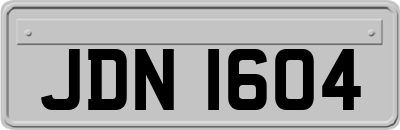 JDN 1604